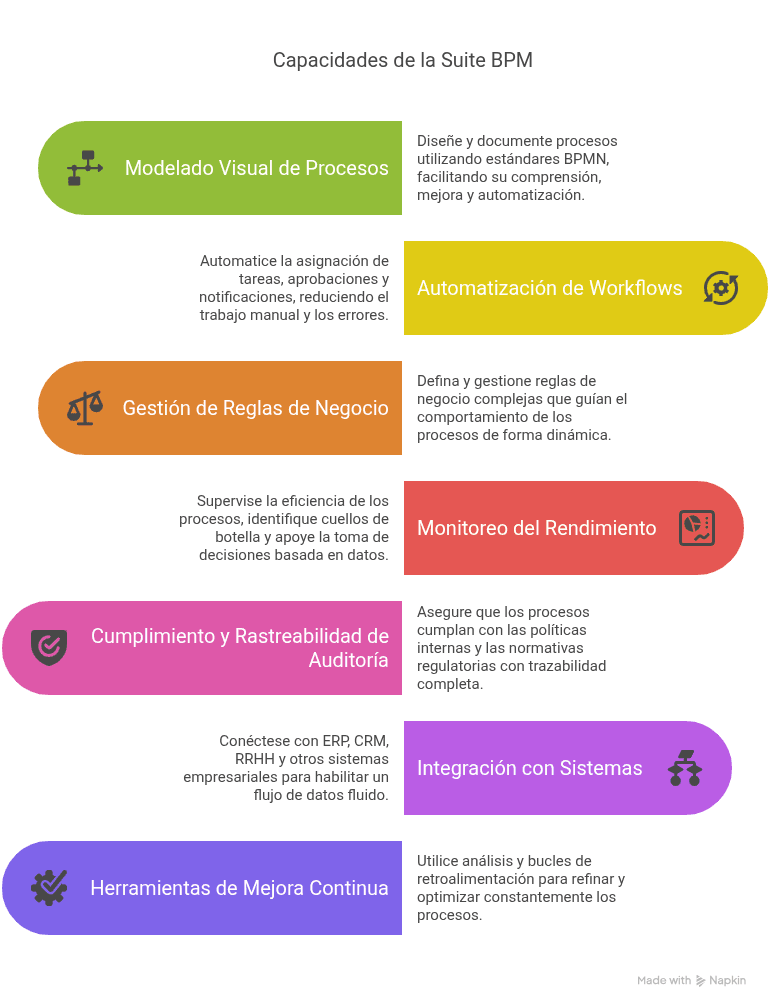 Capacidades de la Suite BPM

Modelado Visual de Procesos

Diseñe y documente procesos utilizando estándares BPMN, facilitando su comprensión, mejora y automatización.

Automatice la asignación de tareas, aprobaciones y notificaciones, reduciendo el trabajo manual y los errores.

Automatización de Workflows

Gestión de Reglas de Negocio

Defina y gestione reglas de negocio complejas que guían el comportamiento de los procesos de forma dinámica.

Supervise la eficiencia de los procesos, identifique cuellos de botella y apoye la toma de decisiones basada en datos.

Monitoreo del Rendimiento

Cumplimiento y Rastreabilidad de Auditoría

Asegure que los procesos cumplan con las políticas internas y las normativas regulatorias con trazabilidad completa.

Conéctese con ERP, CRM, RRHH y otros sistemas empresariales para habilitar un flujo de datos fluido.

Integración con Sistemas

Herramientas de Mejora Continua

Utilice análisis y bucles de retroalimentación para refinar y optimizar constantemente los procesos.

Made with Napkin